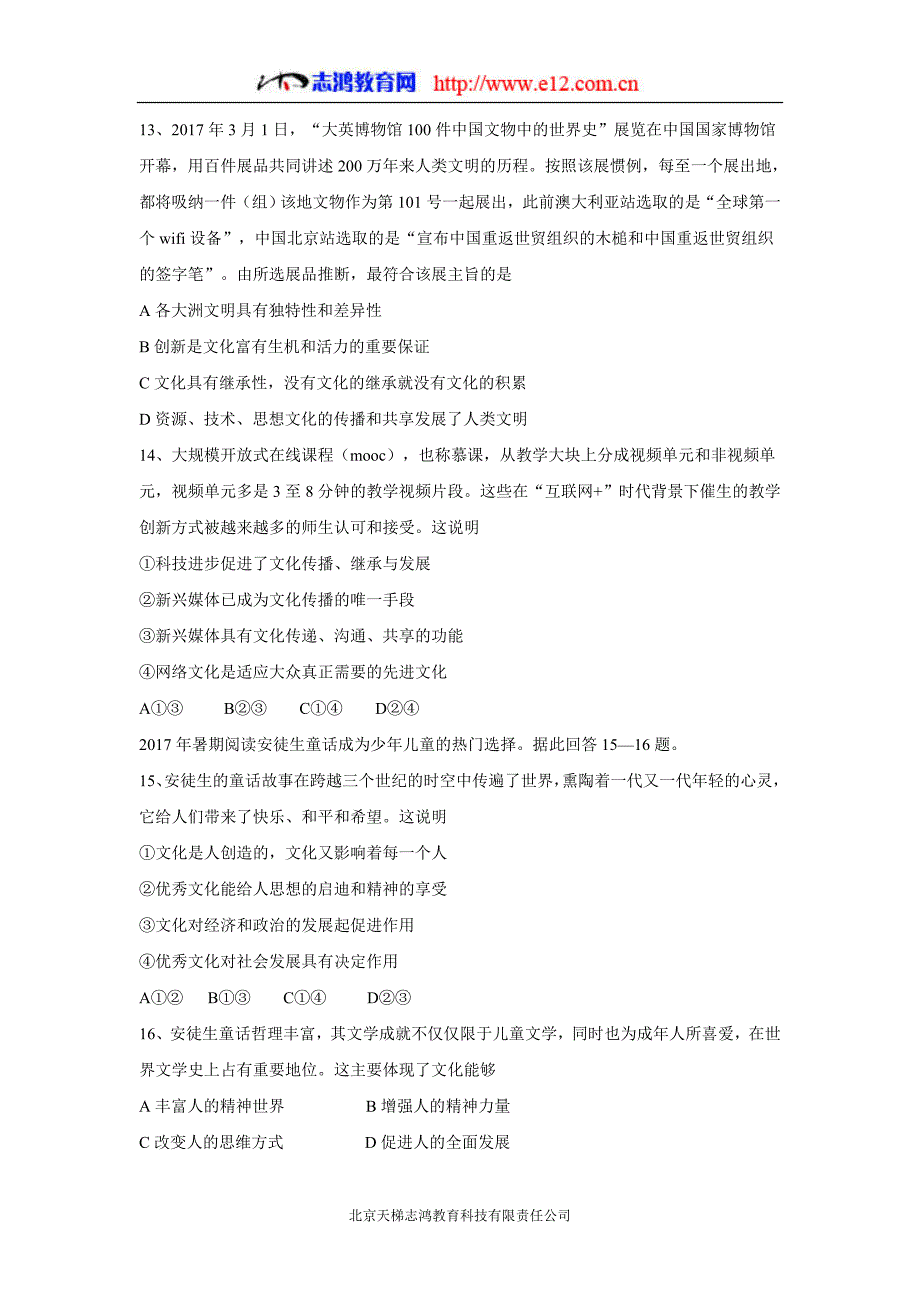 志鸿教育网 http://www.e12.com.cn

13、2017 年 3 月 1 日，“大英博物馆 100 件中国文物中的世界史”展览在中国国家博物馆开幕，用百件展品共同讲述 200 万年来人类文明的历程。按照该展惯例，每至一个展出地，都将吸纳一件（组）该地文物作为第 101 号一起展出，此前澳大利亚站选取的是“全球第一个 wifi 设备”，中国北京站选取的是“宣布中国重返世贸组织的木槌和中国重返世贸组织的签字笔”。由所选展品推断，最符合该展主旨的是

A 各大洲文明具有独特性和差异性

B 创新是文化富有生机和活力的重要保证

C 文化具有继承性，没有文化的继承就没有文化的积累

D 资源、技术、思想文化的传播和共享发展了人类文明

14、大规模开放式在线课程（mooc），也称慕课，从教学大块上分成视频单元和非视频单元，视频单元多是 3 至 8 分钟的教学视频片段。这些在“互联网+”时代背景下催生的教学创新方式被越来越多的师生认可和接受。这说明

①科技进步促进了文化传播、继承与发展

②新兴媒体已成为文化传播的唯一手段

③新兴媒体具有文化传递、沟通、共享的功能

④网络文化是适应大众真正需要的先进文化

A①③　　B②③　　C①④　　D②④

2017 年暑期阅读安徒生童话成为少年儿童的热门选择。据此回答 15—16 题。

15、安徒生的童话故事在跨越三个世纪的时空中传遍了世界，熏陶着一代又一代年轻的心灵，它给人们带来了快乐、和平和希望。这说明

①文化是人创造的，文化又影响着每一个人

②优秀文化能给人思想的启迪和精神的享受

③文化对经济和政治的发展起促进作用

④优秀文化对社会发展具有决定作用

A①②　　B①③　　C①④　　D②③

16、安徒生童话哲理丰富，其文学成就不仅仅限于儿童文学，同时也为成年人所喜爱，在世界文学史上占有重要地位。这主要体现了文化能够

A 丰富人的精神世界　　　　B 增强人的精神力量

C 改变人的思维方式　　　　D 促进人的全面发展

北京天梯志鸿教育科技有限责任公司